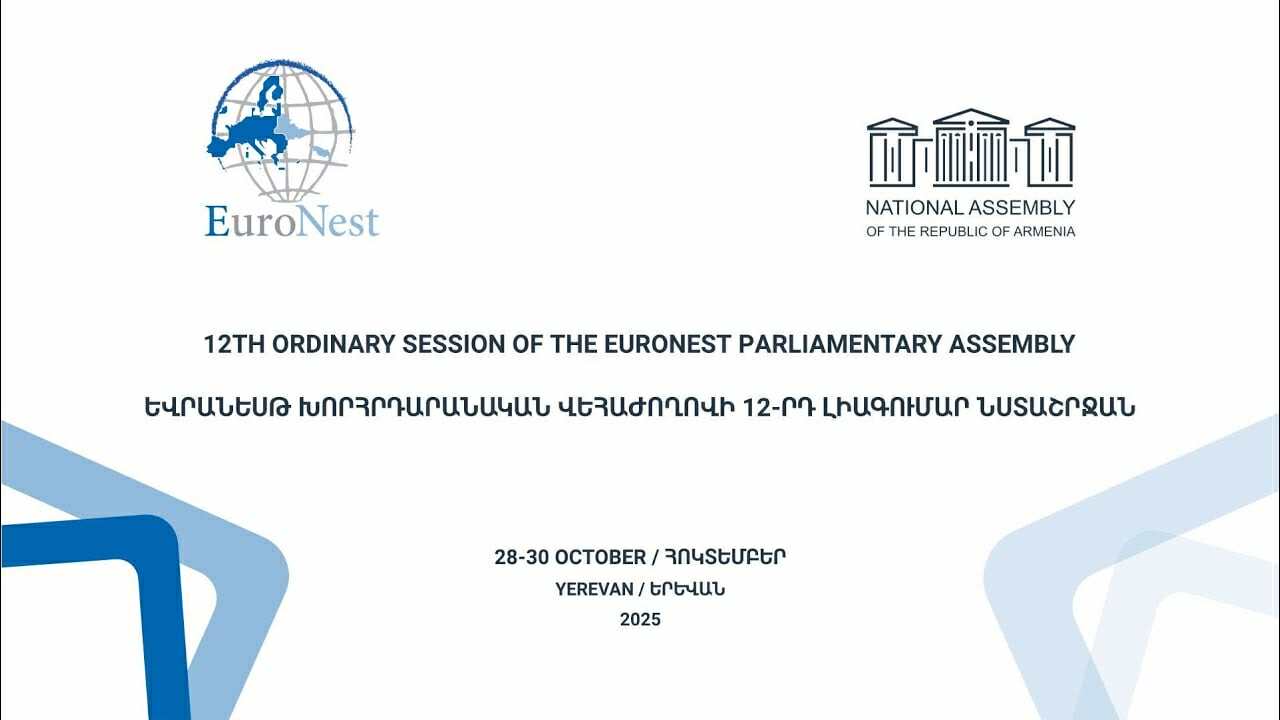 EuroNest

NATIONAL ASSEMBLY
OF THE REPUBLIC OF ARMENIA

12TH ORDINARY SESSION OF THE EURONEST PARLIAMENTARY ASSEMBLY

ԵՎՐԱՆԵՍԹ ԽՈՐՀՐԴԱՐԱՆԱԿԱՆ ՎԵՀԱԺՈՂՈՎԻ 12-ՐԴ ԼԻԱԳՈՒՄԱՐ ՆՍՏԱՇՐՋԱՆ

28-30 OCTOBER / ՀՈԿՏԵՄԲԵՐ
YEREVAN / ԵՐԵՎԱՆ
2025